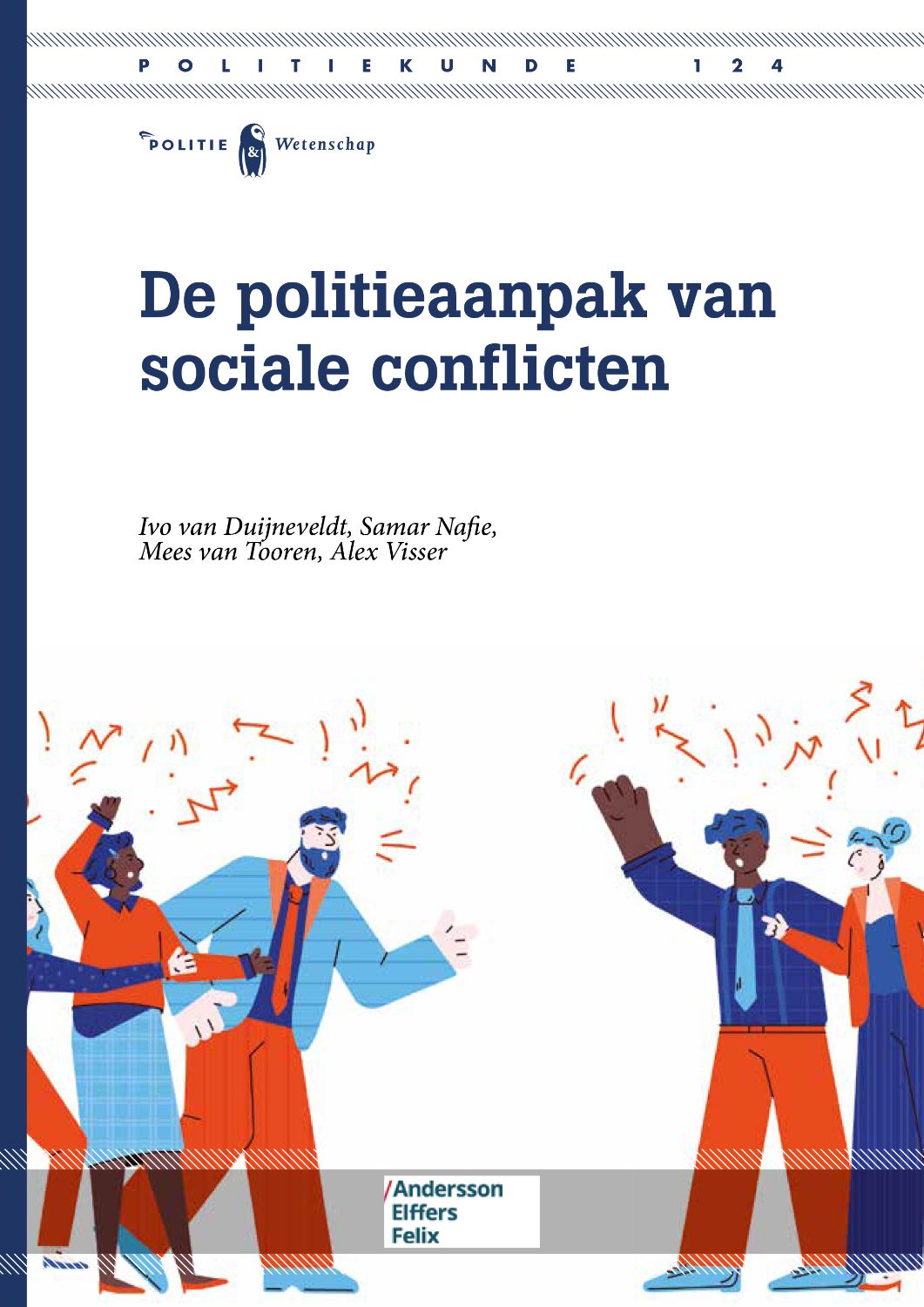 POLITIEKUNDE 124

POLITIE & Wetenschap

De politieaanpak van sociale conflicten

Ivo van Duijneveldt, Samar Nafie,
Mees van Tooren, Alex Visser

/Andersson
Elffers
Felix